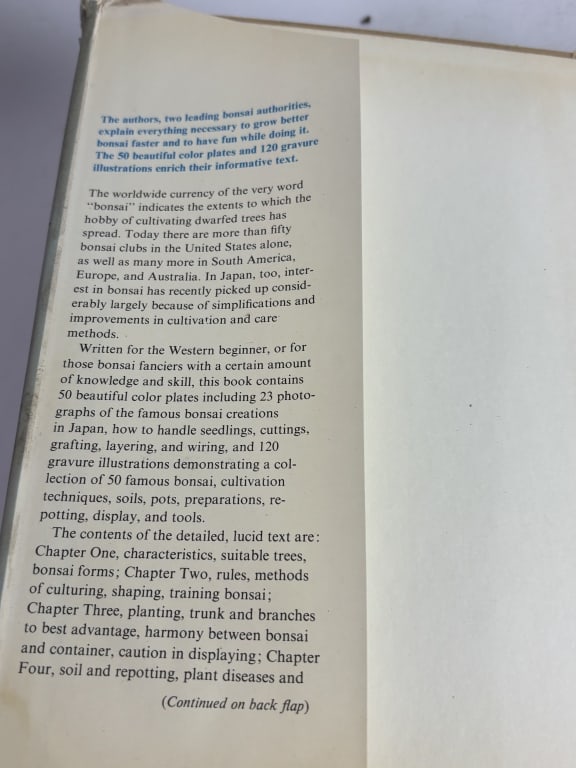 The authors, two leading bonsai authorities, explain everything necessary to grow better bonsai faster and to have fun while doing it. The 50 beautiful color plates and 120 gravure illustrations enrich their informative text.

The worldwide currency of the very word "bonsai" indicates the extents to which the hobby of cultivating dwarfed trees has spread. Today there are more than fifty bonsai clubs in the United States alone, as well as many more in South America, Europe, and Australia. In Japan, too, interest in bonsai has recently picked up considerably largely because of simplifications and improvements in cultivation and care methods.

Written for the Western beginner, or for those bonsai fanciers with a certain amount of knowledge and skill, this book contains 50 beautiful color plates including 23 photographs of the famous bonsai creations in Japan, how to handle seedlings, cuttings, grafting, layering, and wiring, and 120 gravure illustrations demonstrating a collection of 50 famous bonsai, cultivation techniques, soils, pots, preparations, repotting, display, and tools.

The contents of the detailed, lucid text are: Chapter One, characteristics, suitable trees, bonsai forms; Chapter Two, rules, methods of culturing, shaping, training bonsai; Chapter Three, planting, trunk and branches to best advantage, harmony between bonsai and container, caution in displaying; Chapter Four, soil and repotting, plant diseases and

(Continued on back flap)